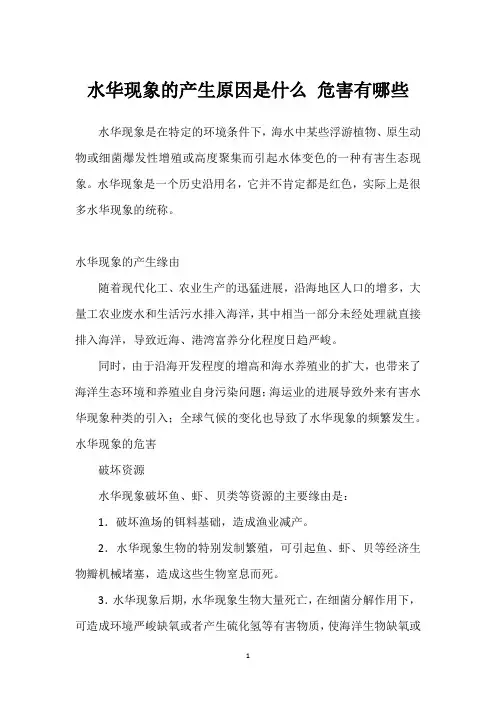 水华现象的产生原因是什么 危害有哪些

水华现象是在特定的环境条件下，海水中某些浮游植物、原生动物或细菌爆发性增殖或高度聚集而引起水体变色的一种有害生态现象。水华现象是一个历史沿用名，它并不肯定都是红色，实际上是很多水华现象的统称。

水华现象的产生缘由

随着现代化工、农业生产的迅猛进展，沿海地区人口的增多，大量工农业废水和生活污水排入海洋，其中相当一部分未经处理就直接排入海洋，导致近海、港湾富养分化程度日趋严峻。

同时，由于沿海开发程度的增高和海水养殖业的扩大，也带来了海洋生态环境和养殖业自身污染问题；海运业的进展导致外来有害水华现象种类的引入；全球气候的变化也导致了水华现象的频繁发生。

水华现象的危害

破坏资源

水华现象破坏鱼、虾、贝类等资源的主要缘由是：

1．破坏渔场的饵料基础，造成渔业减产。

2．水华现象生物的特别发制繁殖，可引起鱼、虾、贝等经济生物瓣机械堵塞，造成这些生物窒息而死。

3．水华现象后期，水华现象生物大量死亡，在细菌分解作用下，可造成环境严峻缺氧或者产生硫化氢等有害物质，使海洋生物缺氧或

1